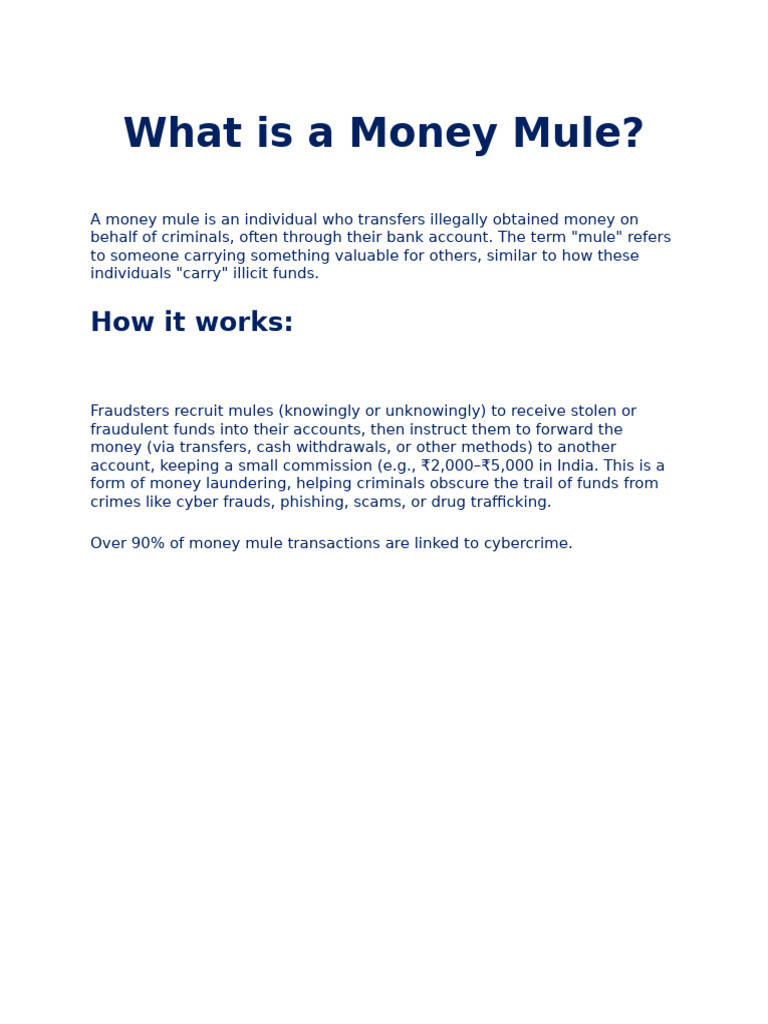 What is a Money Mule?

A money mule is an individual who transfers illegally obtained money on behalf of criminals, often through their bank account. The term "mule" refers to someone carrying something valuable for others, similar to how these individuals "carry" illicit funds.

How it works:

Fraudsters recruit mules (knowingly or unknowingly) to receive stolen or fraudulent funds into their accounts, then instruct them to forward the money (via transfers, cash withdrawals, or other methods) to another account, keeping a small commission (e.g., ₹2,000–₹5,000 in India. This is a form of money laundering, helping criminals obscure the trail of funds from crimes like cyber frauds, phishing, scams, or drug trafficking.

Over 90% of money mule transactions are linked to cybercrime.